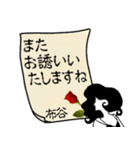 また
お誘いい
たしますね

布谷